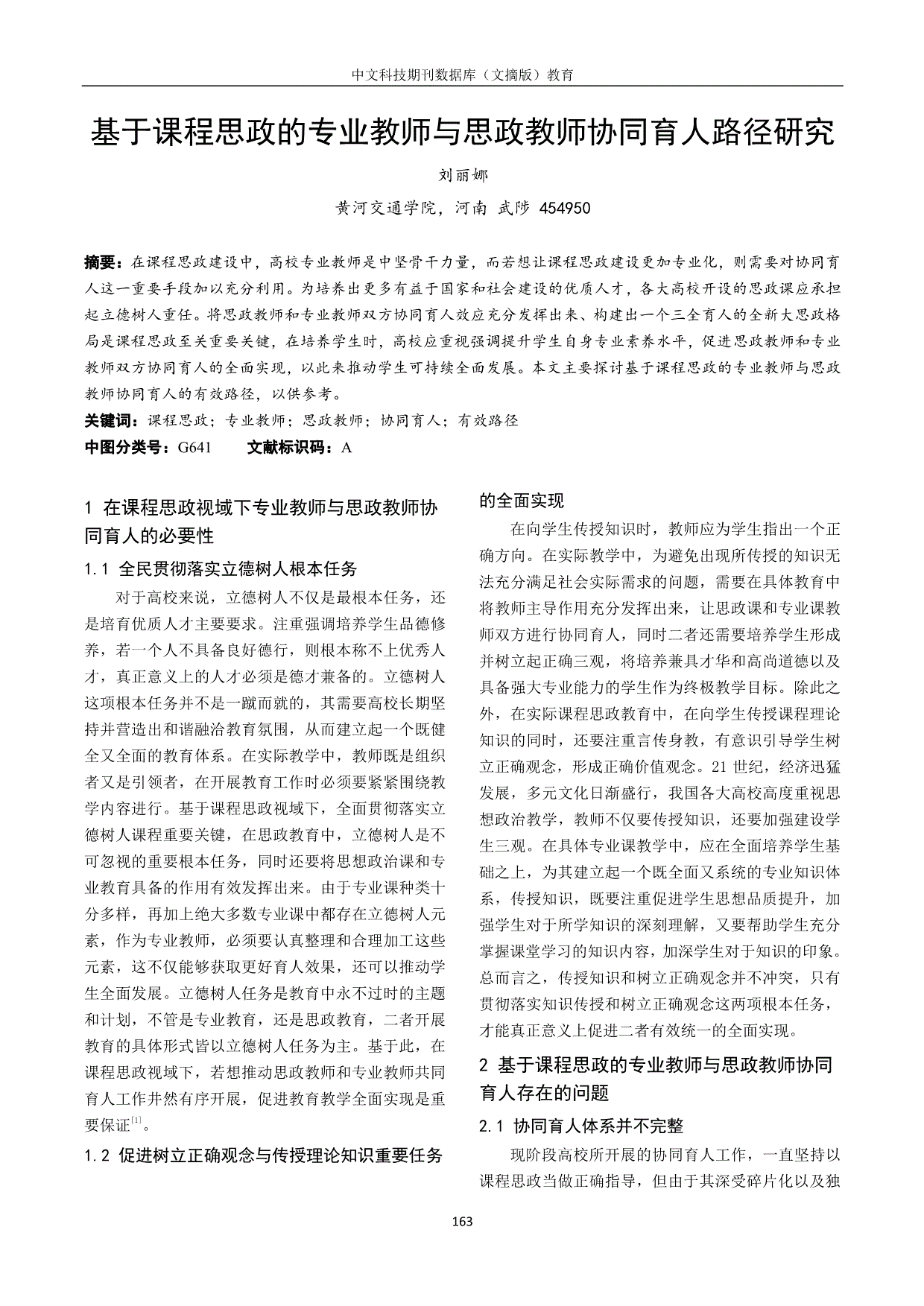 中文科技期刊数据库（文摘版）教育

基于课程思政的专业教师与思政教师协同育人路径研究

刘丽娜

黄河交通学院，河南 武陟 454950

摘要：在课程思政建设中，高校专业教师是中坚骨干力量，而若想让课程思政建设更加专业化，则需要对协同育人这一重要手段加以充分利用。为培养出更多有益于国家和社会建设的优质人才，各大高校开设的思政课应承担起立德树人重任。将思政教师和专业教师双方协同育人效应充分发挥出来、构建出一个三全育人的全新大思政格局是课程思政至关重要关键，在培养学生时，高校应重视强调提升学生自身专业素养水平，促进思政教师和专业教师双方协同育人的全面实现，以此来推动学生可持续全面发展。本文主要探讨基于课程思政的专业教师与思政教师协同育人的有效路径，以供参考。

关键词：课程思政；专业教师；思政教师；协同育人；有效路径

中图分类号：G641　　文献标识码：A

1 在课程思政视域下专业教师与思政教师协同育人的必要性

1.1 全民贯彻落实立德树人根本任务

对于高校来说，立德树人不仅是最根本任务，还是培育优质人才主要要求。注重强调培养学生品德修养，若一个人不具备良好德行，则根本称不上优秀人才，真正意义上的人才必须是德才兼备的。立德树人这项根本任务并不是一蹴而就的，其需要高校长期坚持并营造出和谐融洽教育氛围，从而建立起一个既健全又全面的教育体系。在实际教学中，教师既是组织者又是引领者，在开展教育工作时必须要紧紧围绕教学内容进行。基于课程思政视域下，全面贯彻落实立德树人课程重要关键，在思政教育中，立德树人是不可忽视的重要根本任务，同时还要将思想政治课和专业教育具备的作用有效发挥出来。由于专业课种类十分多样，再加上绝大多数专业课中都存在立德树人元素，作为专业教师，必须要认真整理和合理加工这些元素，这不仅能够获取更好育人效果，还可以推动学生全面发展。立德树人任务是教育中永不过时的主题和计划，不管是专业教育，还是思政教育，二者开展教育的具体形式皆以立德树人任务为主。基于此，在课程思政视域下，若想推动思政教师和专业教师共同育人工作井然有序开展，促进教育教学全面实现是重要保证$^{[1]}$。

1.2 促进树立正确观念与传授理论知识重要任务的全面实现

在向学生传授知识时，教师应为学生指出一个正确方向。在实际教学中，为避免出现所传授的知识无法充分满足社会实际需求的问题，需要在具体教育中将教师主导作用充分发挥出来，让思政课和专业课教师双方进行协同育人，同时二者还需要培养学生形成并树立起正确三观，将培养兼具才华和高尚道德以及具备强大专业能力的学生作为终极教学目标。除此之外，在实际课程思政教育中，在向学生传授课程理论知识的同时，还要注重言传身教，有意识引导学生树立正确观念，形成正确价值观念。21 世纪，经济迅猛发展，多元文化日渐盛行，我国各大高校高度重视思想政治教学，教师不仅要传授知识，还要加强建设学生三观。在具体专业课教学中，应在全面培养学生基础之上，为其建立起一个既全面又系统的专业知识体系，传授知识，既要注重促进学生思想品质提升，加强学生对于所学知识的深刻理解，又要帮助学生充分掌握课堂学习的知识内容，加深学生对于知识的印象。总而言之，传授知识和树立正确观念并不冲突，只有贯彻落实知识传授和树立正确观念这两项根本任务，才能真正意义上促进二者有效统一的全面实现。

2 基于课程思政的专业教师与思政教师协同育人存在的问题

2.1 协同育人体系并不完整

现阶段高校所开展的协同育人工作，一直坚持以课程思政当做正确指导，但由于其深受碎片化以及独

163